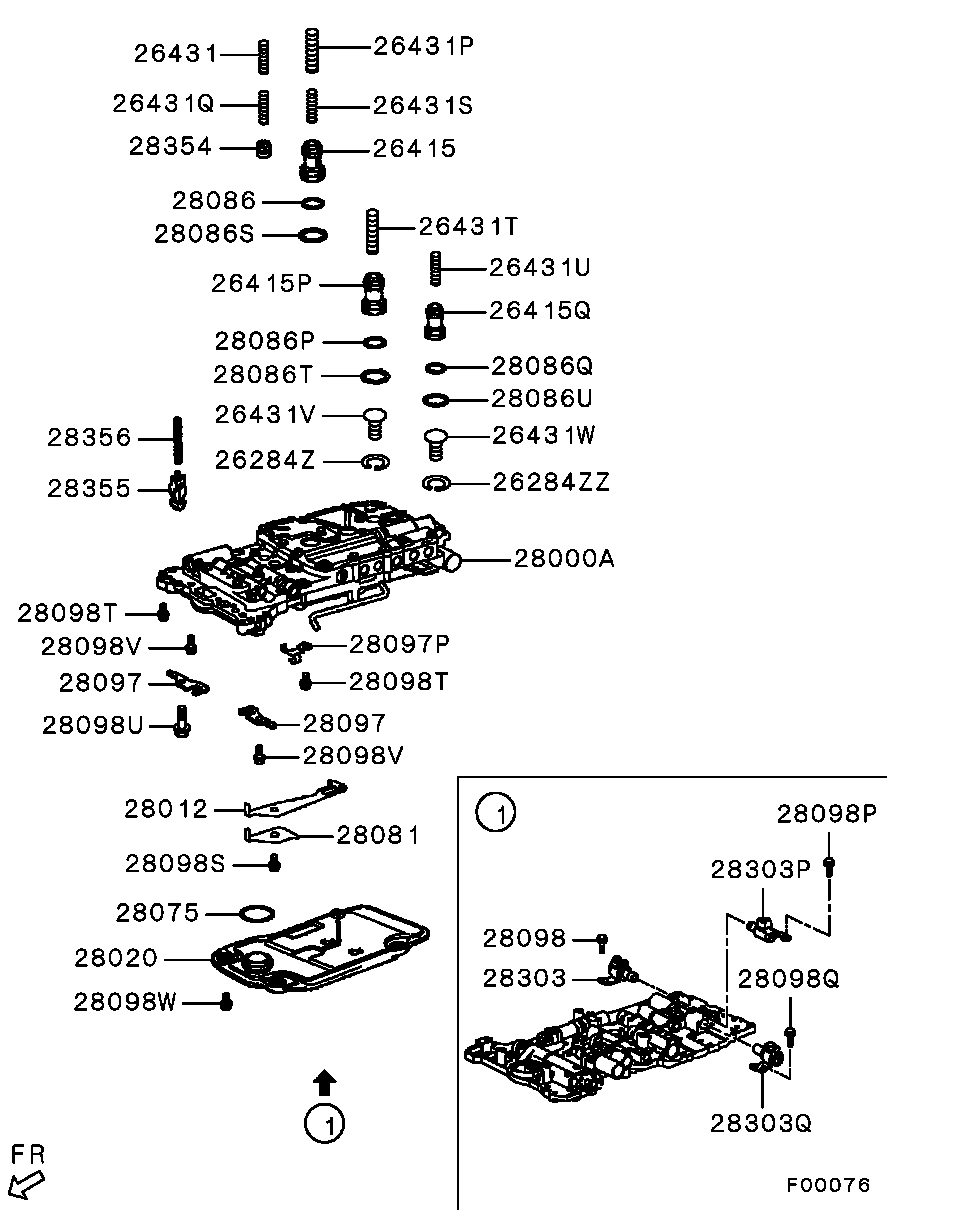 26431
26431P
26431Q
26431S
28354
26415
28086
28086S
26431T
26415P
26431U
26415Q
28086P
28086Q
28086T
28086U
26431V
26431W
28356
26284Z
26284ZZ
28355
28000A
28098T
28098V
28097P
28097
28098T
28098U
28097
28098V
28012
28081
28098S
28075
28020
28098W
1
FR
1
28098P
28303P
28098
28303
28098Q
28303Q
F00076